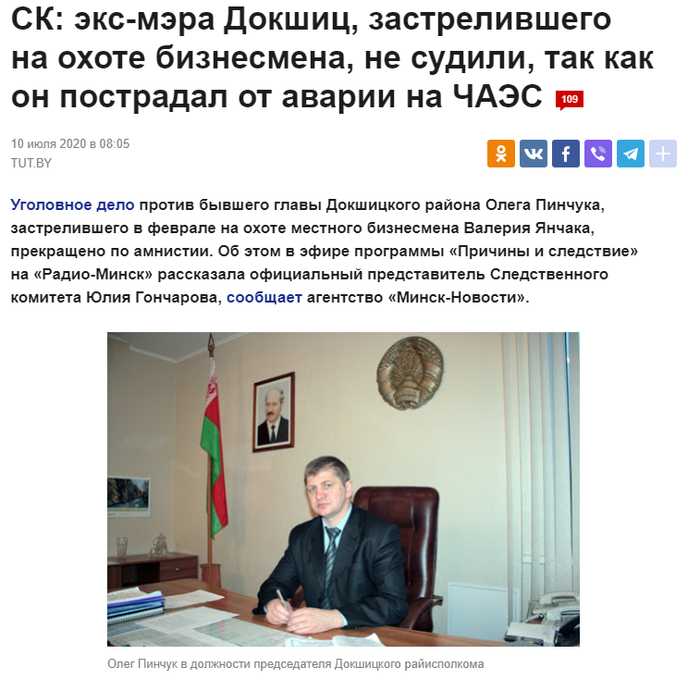 СК: экс-мэра Докшиц, застрелившего на охоте бизнесмена, не судили, так как он пострадал от аварии на ЧАЭС 109

10 июля 2020 в 08:05
TUT.BY

Уголовное дело против бывшего главы Докшицкого района Олега Пинчука, застрелившего в феврале на охоте местного бизнесмена Валерия Янчака, прекращено по амнистии. Об этом в эфире программы «Причины и следствие» на «Радио-Минск» рассказала официальный представитель Следственного комитета Юлия Гончарова, сообщает агентство «Минск-Новости».

Олег Пинчук в должности председателя Докшицкого райисполкома